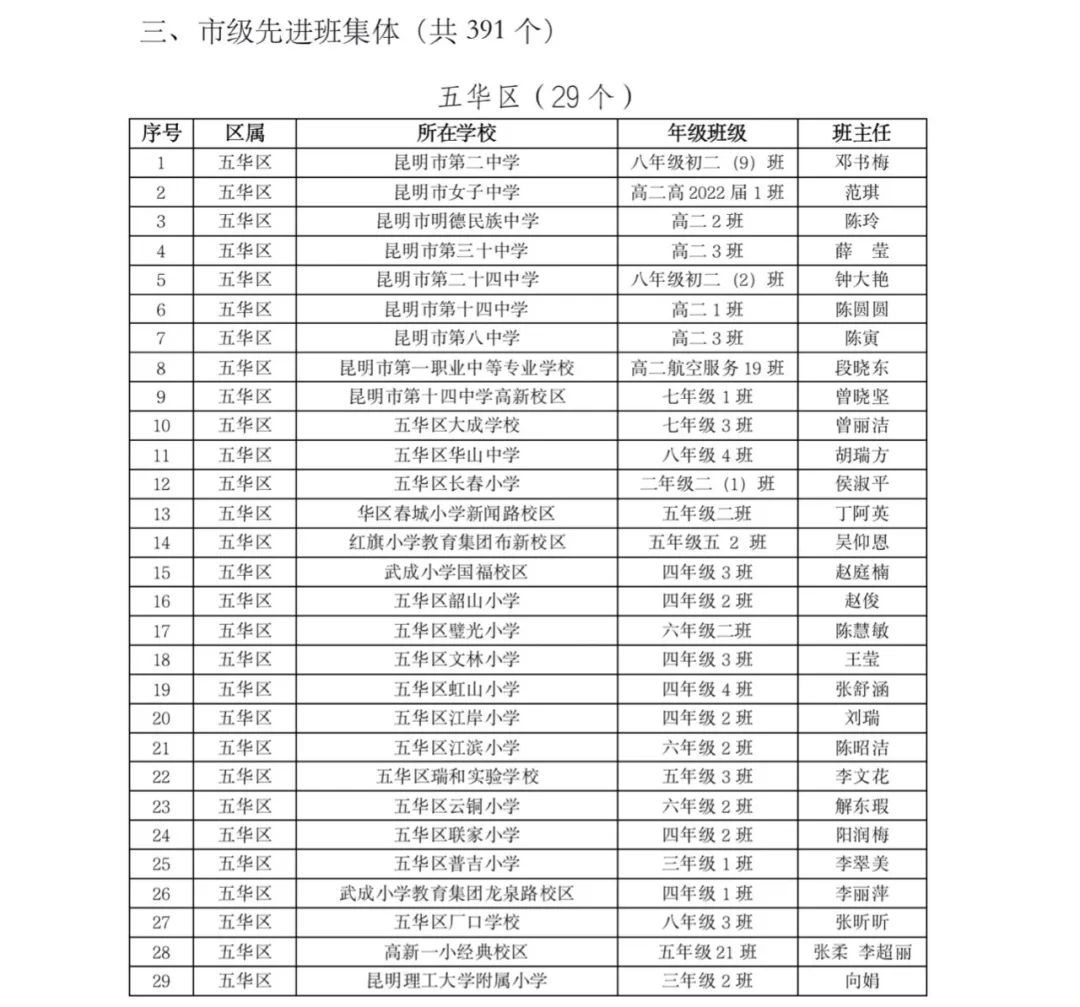 三、市级先进班集体（共 391 个）

五华区（29 个）

| 序号 | 区属 | 所在学校 | 年级班级 | 班主任 |
|---|---|---|---|---|
| 1 | 五华区 | 昆明市第二中学 | 八年级初二（9）班 | 邓书梅 |
| 2 | 五华区 | 昆明市女子中学 | 高二高 2022 届 1 班 | 范琪 |
| 3 | 五华区 | 昆明市明德民族中学 | 高二 2 班 | 陈玲 |
| 4 | 五华区 | 昆明市第三十中学 | 高二 3 班 | 薛 莹 |
| 5 | 五华区 | 昆明市第二十四中学 | 八年级初二（2）班 | 钟大艳 |
| 6 | 五华区 | 昆明市第十四中学 | 高二 1 班 | 陈圆圆 |
| 7 | 五华区 | 昆明市第八中学 | 高二 3 班 | 陈寅 |
| 8 | 五华区 | 昆明市第一职业中等专业学校 | 高二航空服务 19 班 | 段晓东 |
| 9 | 五华区 | 昆明市第十四中学高新校区 | 七年级 1 班 | 曾晓坚 |
| 10 | 五华区 | 五华区大成学校 | 七年级 3 班 | 曾丽洁 |
| 11 | 五华区 | 五华区华山中学 | 八年级 4 班 | 胡瑞方 |
| 12 | 五华区 | 五华区长春小学 | 二年级二（1）班 | 侯淑平 |
| 13 | 五华区 | 华区春城小学新闻路校区 | 五年级二班 | 丁阿英 |
| 14 | 五华区 | 红旗小学教育集团布新校区 | 五年级五 2 班 | 吴仰恩 |
| 15 | 五华区 | 武成小学国福校区 | 四年级 3 班 | 赵庭楠 |
| 16 | 五华区 | 五华区韶山小学 | 四年级 2 班 | 赵俊 |
| 17 | 五华区 | 五华区璧光小学 | 六年级二班 | 陈慧敏 |
| 18 | 五华区 | 五华区文林小学 | 四年级 3 班 | 王莹 |
| 19 | 五华区 | 五华区虹山小学 | 四年级 4 班 | 张舒涵 |
| 20 | 五华区 | 五华区江岸小学 | 四年级 2 班 | 刘瑞 |
| 21 | 五华区 | 五华区江滨小学 | 六年级 2 班 | 陈昭洁 |
| 22 | 五华区 | 五华区瑞和实验学校 | 五年级 3 班 | 李文花 |
| 23 | 五华区 | 五华区云铜小学 | 六年级 2 班 | 解东瑕 |
| 24 | 五华区 | 五华区联家小学 | 四年级 2 班 | 阳润梅 |
| 25 | 五华区 | 五华区普吉小学 | 三年级 1 班 | 李翠美 |
| 26 | 五华区 | 武成小学教育集团龙泉路校区 | 四年级 1 班 | 李丽萍 |
| 27 | 五华区 | 五华区厂口学校 | 八年级 3 班 | 张昕昕 |
| 28 | 五华区 | 高新一小经典校区 | 五年级 21 班 | 张柔 李超丽 |
| 29 | 五华区 | 昆明理工大学附属小学 | 三年级 2 班 | 向娟 |